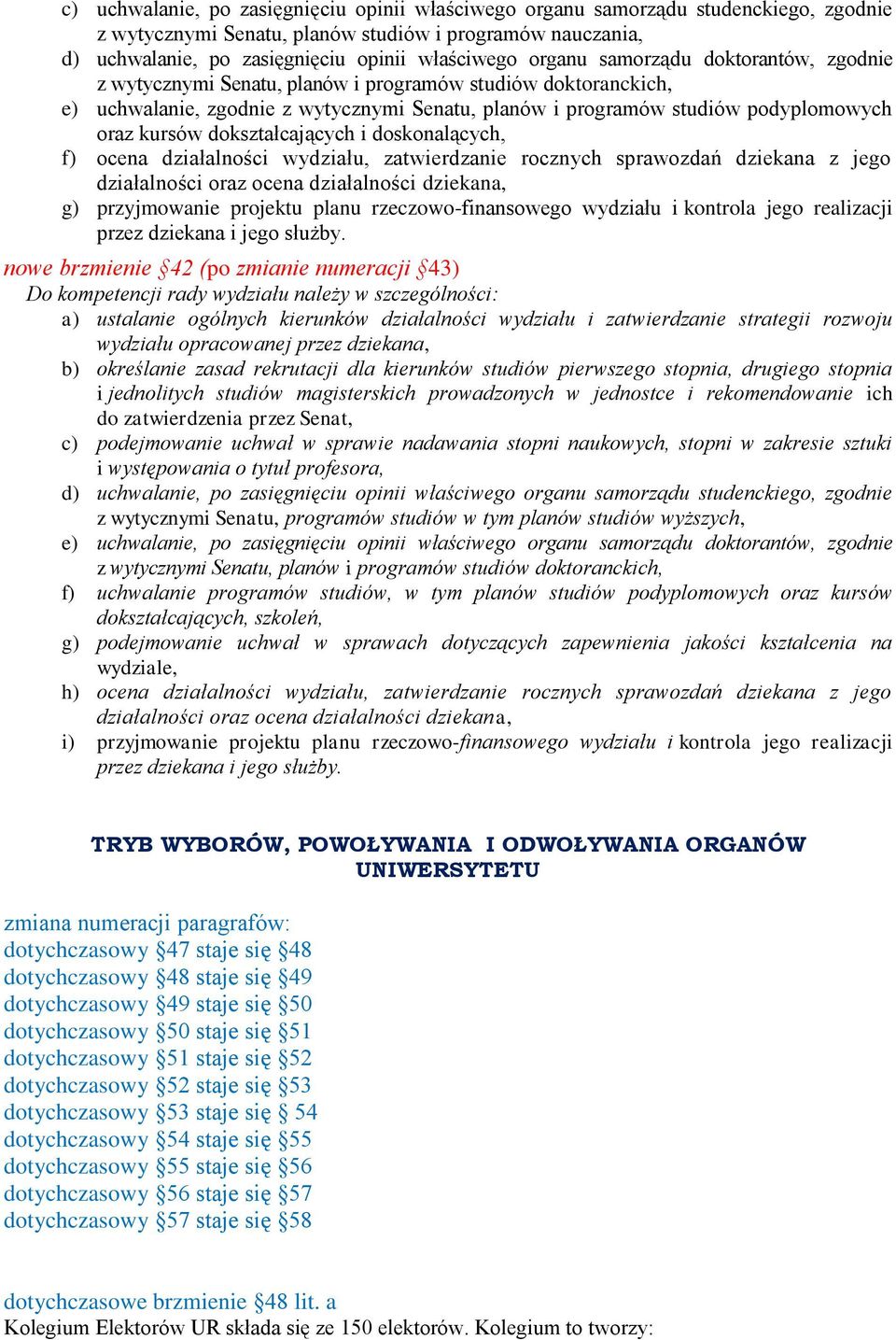 c) uchwalanie, po zasięgnięciu opinii właściwego organu samorządu studenckiego, zgodnie z wytycznymi Senatu, planów studiów i programów nauczania,
d) uchwalanie, po zasięgnięciu opinii właściwego organu samorządu doktorantów, zgodnie z wytycznymi Senatu, planów i programów studiów doktoranckich,
e) uchwalanie, zgodnie z wytycznymi Senatu, planów i programów studiów podyplomowych oraz kursów dokształcających i doskonalących,
f) ocena działalności wydziału, zatwierdzanie rocznych sprawozdań dziekana z jego działalności oraz ocena działalności dziekana,
g) przyjmowanie projektu planu rzeczowo-finansowego wydziału i kontrola jego realizacji przez dziekana i jego służby.

nowe brzmienie §42 (po zmianie numeracji §43)
Do kompetencji rady wydziału należy w szczególności:
a) ustalanie ogólnych kierunków działalności wydziału i zatwierdzanie strategii rozwoju wydziału opracowanej przez dziekana,
b) określanie zasad rekrutacji dla kierunków studiów pierwszego stopnia, drugiego stopnia i jednolitych studiów magisterskich prowadzonych w jednostce i rekomendowanie ich do zatwierdzenia przez Senat,
c) podejmowanie uchwał w sprawie nadawania stopni naukowych, stopni w zakresie sztuki i występowania o tytuł profesora,
d) uchwalanie, po zasięgnięciu opinii właściwego organu samorządu studenckiego, zgodnie z wytycznymi Senatu, programów studiów w tym planów studiów wyższych,
e) uchwalanie, po zasięgnięciu opinii właściwego organu samorządu doktorantów, zgodnie z wytycznymi Senatu, planów i programów studiów doktoranckich,
f) uchwalanie programów studiów, w tym planów studiów podyplomowych oraz kursów dokształcających, szkoleń,
g) podejmowanie uchwał w sprawach dotyczących zapewnienia jakości kształcenia na wydziale,
h) ocena działalności wydziału, zatwierdzanie rocznych sprawozdań dziekana z jego działalności oraz ocena działalności dziekana,
i) przyjmowanie projektu planu rzeczowo-finansowego wydziału i kontrola jego realizacji przez dziekana i jego służby.

TRYB WYBORÓW, POWOŁYWANIA I ODWOŁYWANIA ORGANÓW UNIWERSYTETU

zmiana numeracji paragrafów:
dotychczasowy §47 staje się §48
dotychczasowy §48 staje się §49
dotychczasowy §49 staje się §50
dotychczasowy §50 staje się §51
dotychczasowy §51 staje się §52
dotychczasowy §52 staje się §53
dotychczasowy §53 staje się § 54
dotychczasowy §54 staje się §55
dotychczasowy §55 staje się §56
dotychczasowy §56 staje się §57
dotychczasowy §57 staje się §58

dotychczasowe brzmienie §48 lit. a
Kolegium Elektorów UR składa się ze 150 elektorów. Kolegium to tworzy: